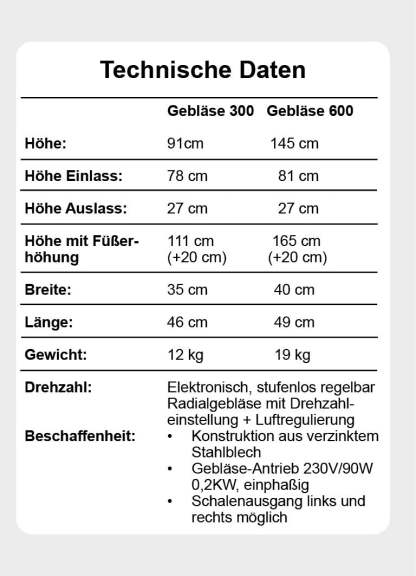 Technische Daten

| | Gebläse 300 | Gebläse 600 |
|---|---|---|
| Höhe: | 91cm | 145 cm |
| Höhe Einlass: | 78 cm | 81 cm |
| Höhe Auslass: | 27 cm | 27 cm |
| Höhe mit Füßerhöhung | 111 cm (+20 cm) | 165 cm (+20 cm) |
| Breite: | 35 cm | 40 cm |
| Länge: | 46 cm | 49 cm |
| Gewicht: | 12 kg | 19 kg |

Drehzahl: Elektronisch, stufenlos regelbar Radialgebläse mit Drehzahleinstellung + Luftregulierung

Beschaffenheit:
• Konstruktion aus verzinktem Stahlblech
• Gebläse-Antrieb 230V/90W 0,2KW, einphaßig
• Schalenausgang links und rechts möglich